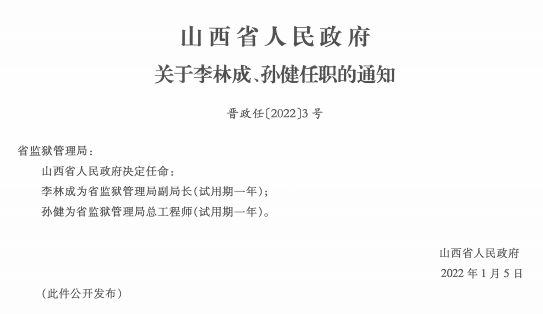 山西省人民政府
关于李林成、孙健任职的通知

晋政任〔2022〕3号

省监狱管理局：

山西省人民政府决定任命：

李林成为省监狱管理局副局长（试用期一年）；

孙健为省监狱管理局总工程师（试用期一年）。

山西省人民政府

2022年1月5日

（此件公开发布）